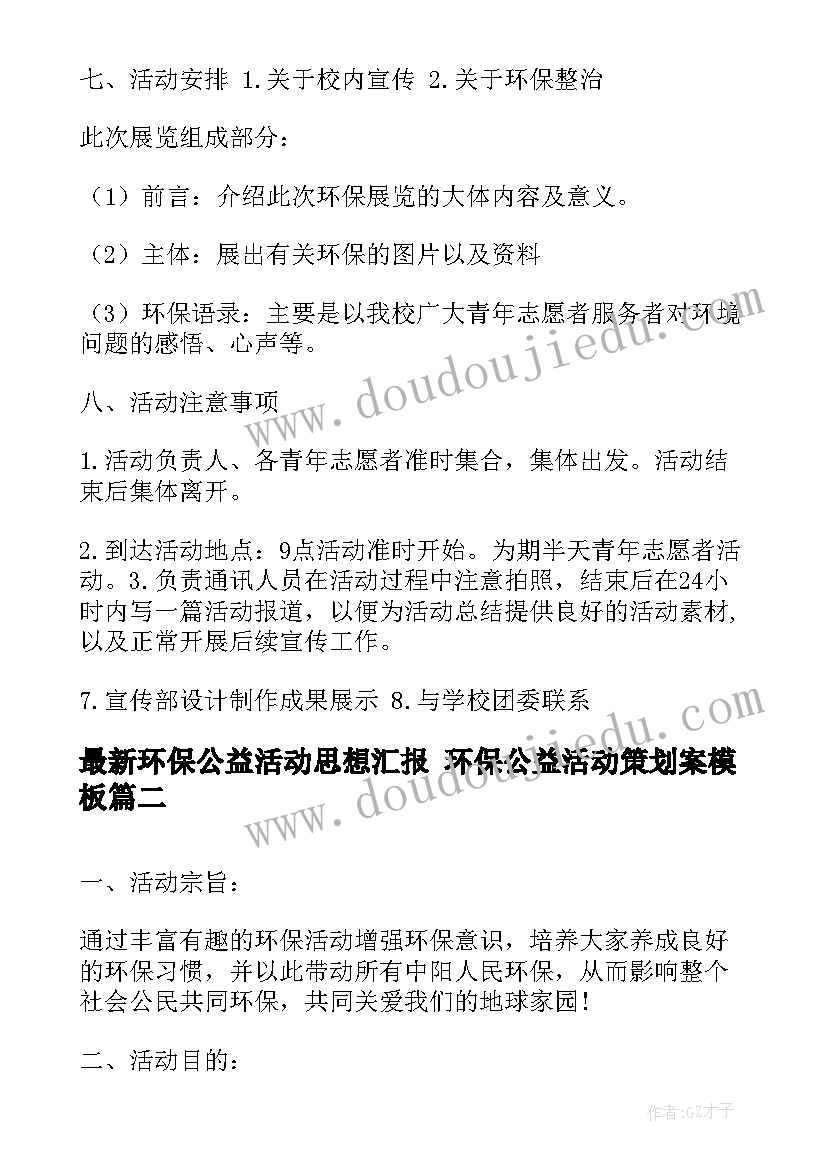 七、活动安排 1.关于校内宣传 2.关于环保整治

此次展览组成部分：

（1）前言：介绍此次环保展览的大体内容及意义。

（2）主体：展出有关环保的图片以及资料

（3）环保语录：主要是以我校广大青年志愿者服务者对环境问题的感悟、心声等。

八、活动注意事项

1.活动负责人、各青年志愿者准时集合，集体出发。活动结束后集体离开。

2.到达活动地点：9点活动准时开始。为期半天青年志愿者活动。3.负责通讯人员在活动过程中注意拍照，结束后在24小时内写一篇活动报道，以便为活动总结提供良好的活动素材，以及正常开展后续宣传工作。

7.宣传部设计制作成果展示 8.与学校团委联系

最新环保公益活动思想汇报 环保公益活动策划案模板篇二

一、活动宗旨：

通过丰富有趣的环保活动增强环保意识，培养大家养成良好的环保习惯，并以此带动所有中阳人民环保，从而影响整个社会公民共同环保，共同关爱我们的地球家园！

二、活动目的：

www.doudoujiedu.com

www.doudoujiedu.com

作者:GZ才子